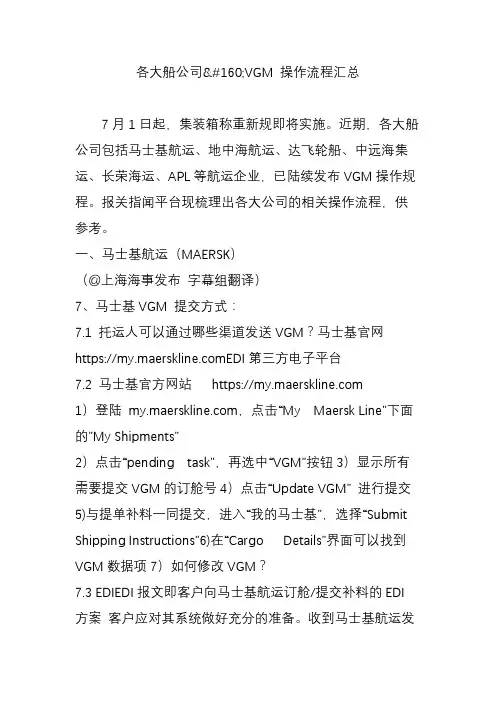 各大船公司&#160;VGM 操作流程汇总

7 月 1 日起，集装箱称重新规即将实施。近期，各大船公司包括马士基航运、地中海航运、达飞轮船、中远海集运、长荣海运、APL 等航运企业，已陆续发布 VGM 操作规程。报关指闻平台现梳理出各大公司的相关操作流程，供参考。

一、马士基航运（MAERSK）

（@上海海事发布 字幕组翻译）

7、马士基 VGM 提交方式：

7.1 托运人可以通过哪些渠道发送 VGM？马士基官网 https://my.maerskline.comEDI 第三方电子平台

7.2 马士基官方网站 https://my.maerskline.com

1）登陆 my.maerskline.com，点击“My Maersk Line”下面的“My Shipments”

2）点击“pending task”，再选中“VGM”按钮 3）显示所有需要提交 VGM 的订舱号 4）点击“Update VGM” 进行提交 5)与提单补料一同提交，进入“我的马士基”，选择“Submit Shipping Instructions”6)在“Cargo Details”界面可以找到 VGM 数据项 7）如何修改 VGM？

7.3 EDIEDI 报文即客户向马士基航运订舱/提交补料的 EDI 方案 客户应对其系统做好充分的准备。收到马士基航运发